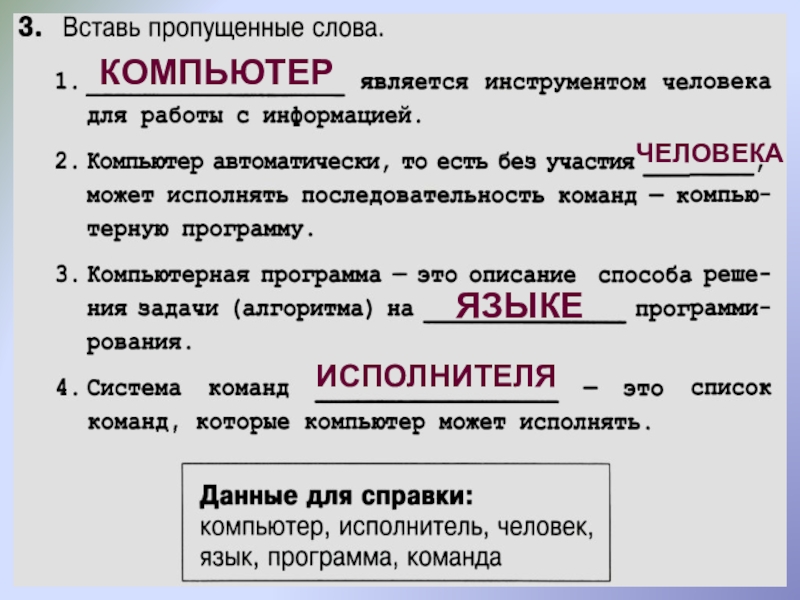 3. Вставь пропущенные слова.

1. КОМПЬЮТЕР является инструментом человека для работы с информацией.

2. Компьютер автоматически, то есть без участия ЧЕЛОВЕКА, может исполнять последовательность команд — компьютерную программу.

3. Компьютерная программа — это описание способа решения задачи (алгоритма) на ЯЗЫКЕ программирования.

4. Система команд ИСПОЛНИТЕЛЯ — это список команд, которые компьютер может исполнять.

Данные для справки:
компьютер, исполнитель, человек, язык, программа, команда